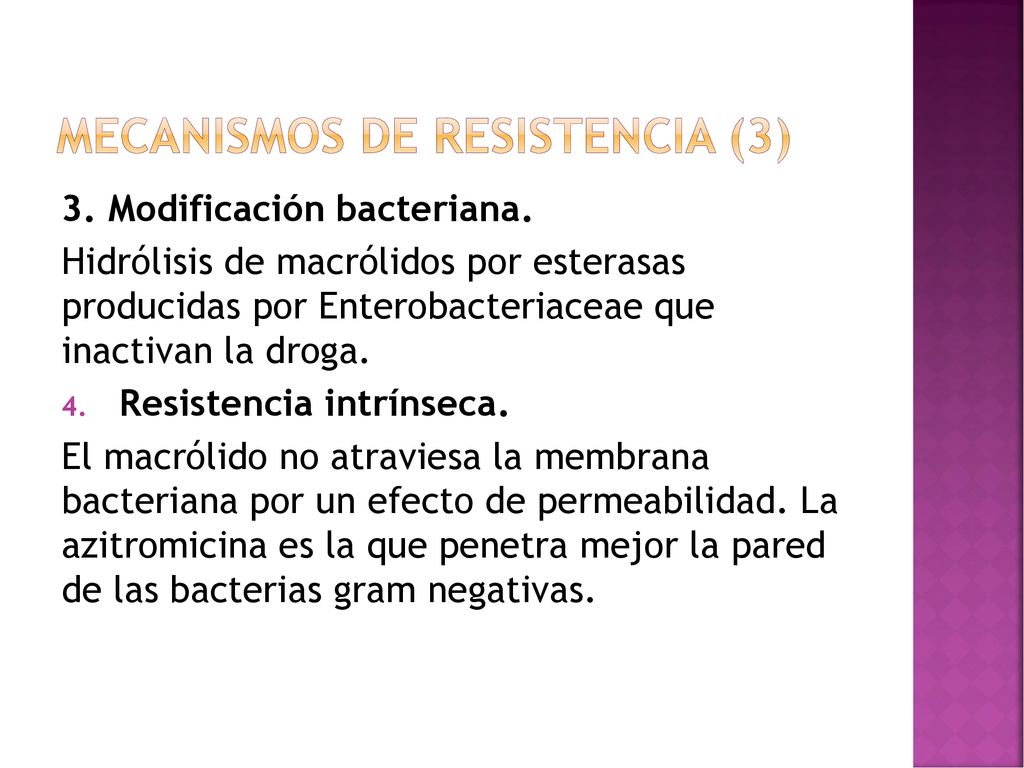 MECANISMOS DE RESISTENCIA (3)

3. Modificación bacteriana.

Hidrólisis de macrólidos por esterasas producidas por Enterobacteriaceae que inactivan la droga.

4. Resistencia intrínseca.

El macrólido no atraviesa la membrana bacteriana por un efecto de permeabilidad. La azitromicina es la que penetra mejor la pared de las bacterias gram negativas.